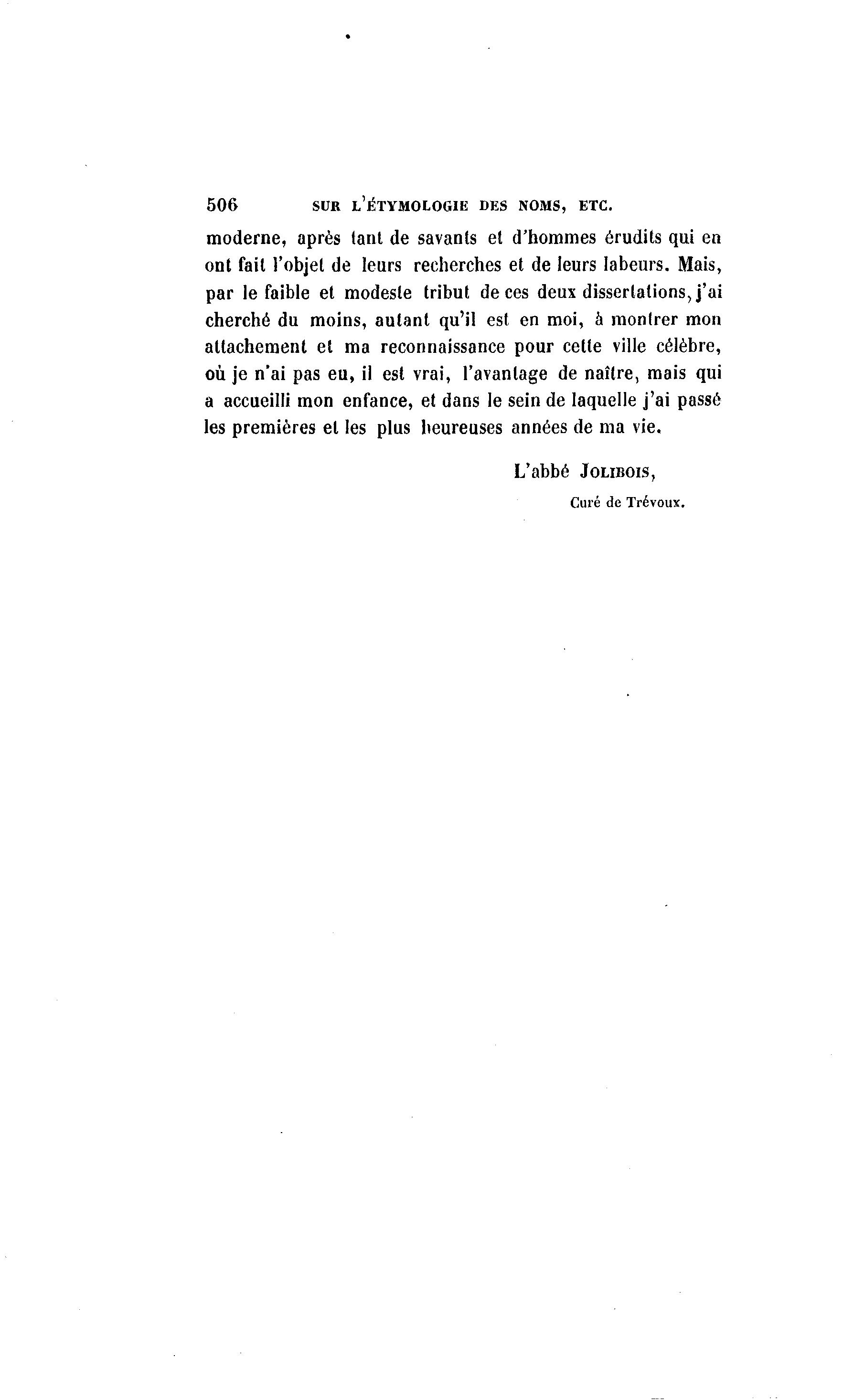 506 SUR L'ÉTYMOLOGIE DES NOMS, ETC.

moderne, après tant de savants et d'hommes érudits qui en ont fait l'objet de leurs recherches et de leurs labeurs. Mais, par le faible et modeste tribut de ces deux dissertations, j'ai cherché du moins, autant qu'il est en moi, à montrer mon attachement et ma reconnaissance pour cette ville célèbre, où je n'ai pas eu, il est vrai, l'avantage de naître, mais qui a accueilli mon enfance, et dans le sein de laquelle j'ai passé les premières et les plus heureuses années de ma vie.

L'abbé JOLIBOIS,

Curé de Trévoux.